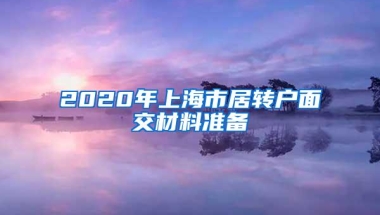 2020年上海市居转户面交材料准备